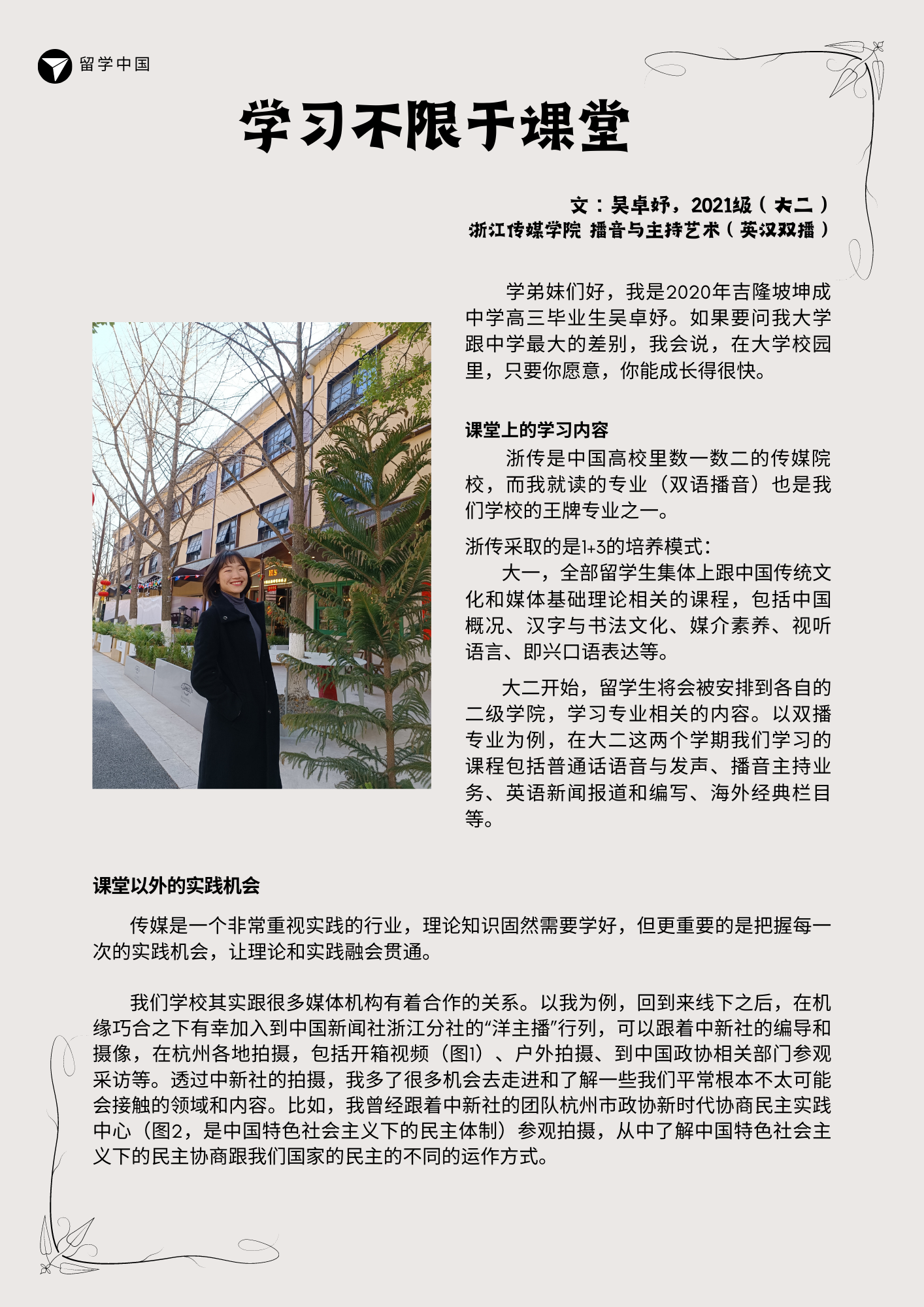 留学中国

学习不限于课堂

文：吴卓妤，2021级（大二）
浙江传媒学院 播音与主持艺术（英汉双播）

学弟妹们好，我是2020年吉隆坡坤成中学高三毕业生吴卓妤。如果要问我大学跟中学最大的差别，我会说，在大学校园里，只要你愿意，你能成长得很快。

课堂上的学习内容

浙传是中国高校里数一数二的传媒院校，而我就读的专业（双语播音）也是我们学校的王牌专业之一。

浙传采取的是1+3的培养模式：

大一，全部留学生集体上跟中国传统文化和媒体基础理论相关的课程，包括中国概况、汉字与书法文化、媒介素养、视听语言、即兴口语表达等。

大二开始，留学生将会被安排到各自的二级学院，学习专业相关的内容。以双播专业为例，在大二这两个学期我们学习的课程包括普通话语音与发声、播音主持业务、英语新闻报道和编写、海外经典栏目等。

课堂以外的实践机会

传媒是一个非常重视实践的行业，理论知识固然需要学好，但更重要的是把握每一次的实践机会，让理论和实践融会贯通。

我们学校其实跟很多媒体机构有着合作的关系。以我为例，回到来线下之后，在机缘巧合之下有幸加入到中国新闻社浙江分社的“洋主播”行列，可以跟着中新社的编导和摄像，在杭州各地拍摄，包括开箱视频（图1）、户外拍摄、到中国政协相关部门参观采访等。透过中新社的拍摄，我多了很多机会去走进和了解一些我们平常根本不太可能会接触的领域和内容。比如，我曾经跟着中新社的团队杭州市政协新时代协商民主实践中心（图2，是中国特色社会主义下的民主体制）参观拍摄，从中了解中国特色社会主义下的民主协商跟我们国家的民主的不同的运作方式。